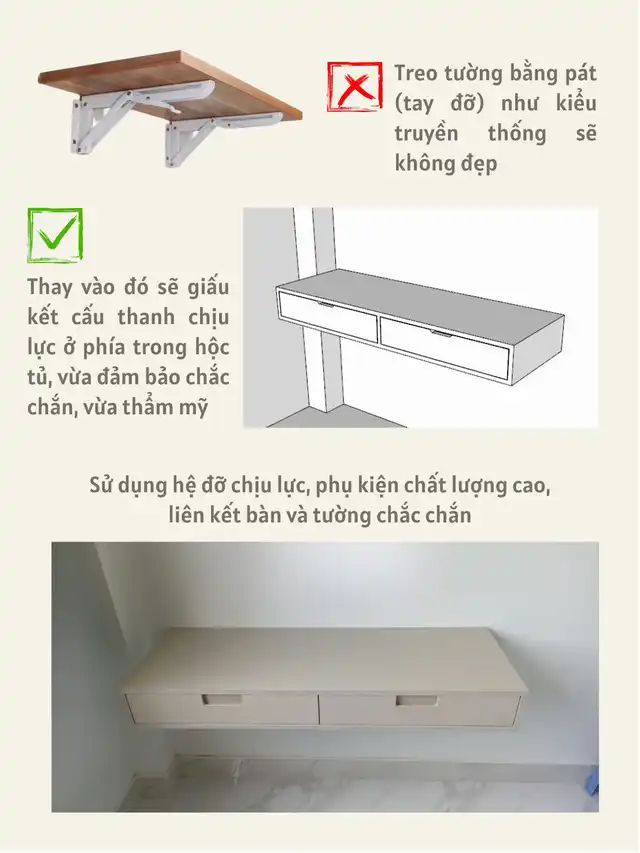 Treo tường bằng pát (tay đỡ) như kiểu truyền thống sẽ không đẹp

Thay vào đó sẽ giấu kết cấu thanh chịu lực ở phía trong hộc tủ, vừa đảm bảo chắc chắn, vừa thẩm mỹ

Sử dụng hệ đỡ chịu lực, phụ kiện chất lượng cao, liên kết bàn và tường chắc chắn